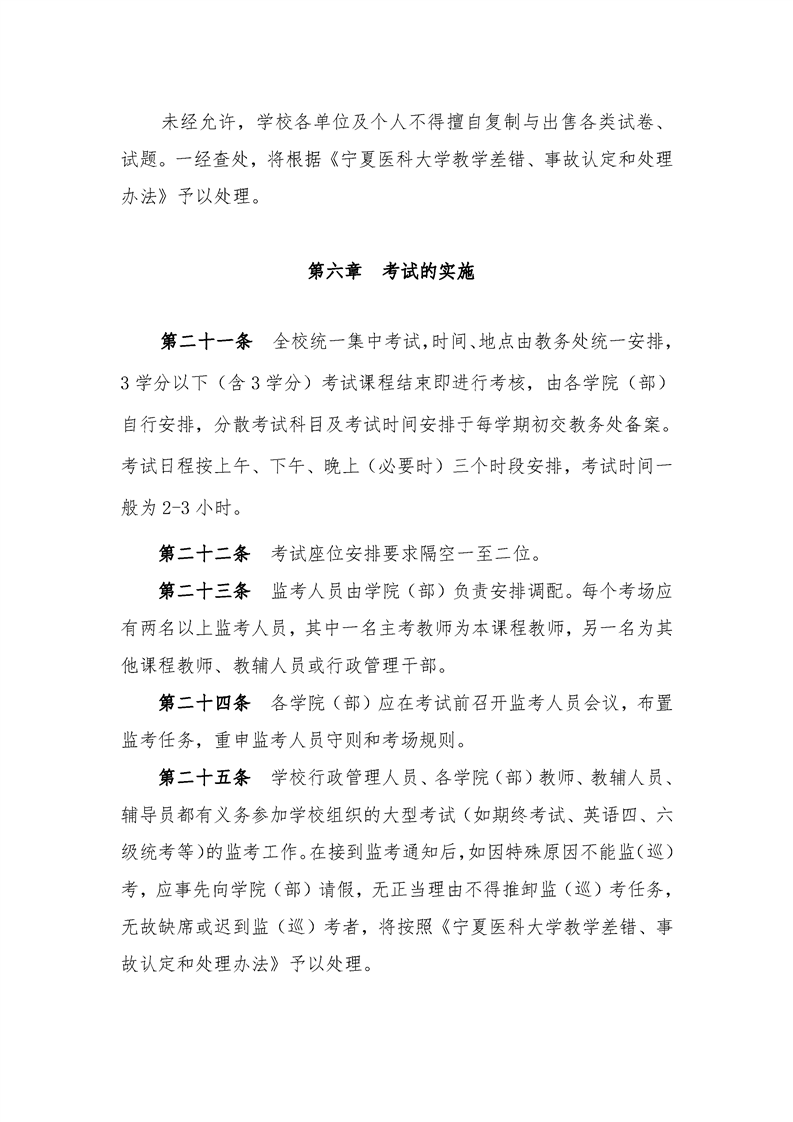 未经允许，学校各单位及个人不得擅自复制与出售各类试卷、试题。一经查处，将根据《宁夏医科大学教学差错、事故认定和处理办法》予以处理。

第六章　考试的实施

第二十一条　全校统一集中考试，时间、地点由教务处统一安排，3学分以下（含3学分）考试课程结束即进行考核，由各学院（部）自行安排，分散考试科目及考试时间安排于每学期初交教务处备案。考试日程按上午、下午、晚上（必要时）三个时段安排，考试时间一般为2-3小时。

第二十二条　考试座位安排要求隔空一至二位。

第二十三条　监考人员由学院（部）负责安排调配。每个考场应有两名以上监考人员，其中一名主考教师为本课程教师，另一名为其他课程教师、教辅人员或行政管理干部。

第二十四条　各学院（部）应在考试前召开监考人员会议，布置监考任务，重申监考人员守则和考场规则。

第二十五条　学校行政管理人员、各学院（部）教师、教辅人员、辅导员都有义务参加学校组织的大型考试（如期终考试、英语四、六级统考等）的监考工作。在接到监考通知后，如因特殊原因不能监（巡）考，应事先向学院（部）请假，无正当理由不得推卸监（巡）考任务，无故缺席或迟到监（巡）考者，将按照《宁夏医科大学教学差错、事故认定和处理办法》予以处理。